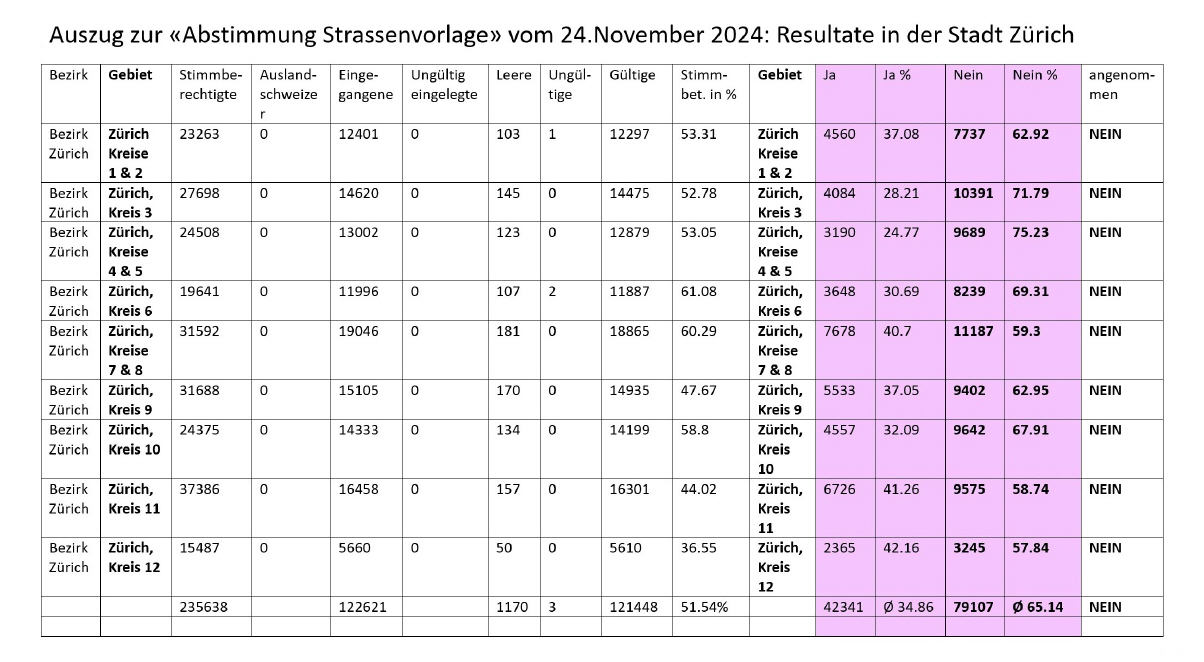 Auszug zur «Abstimmung Strassenvorlage» vom 24.November 2024: Resultate in der Stadt Zürich

| Bezirk | Gebiet | Stimmberechtigte | Auslandschweizer | Eingegangene | Ungültig eingelegte | Leere | Ungültige | Gültige | Stimmbet. in % | Gebiet | Ja | Ja % | Nein | Nein % | angenommen |
|---|---|---|---|---|---|---|---|---|---|---|---|---|---|---|---|
| Bezirk Zürich | Zürich Kreise 1 & 2 | 23263 | 0 | 12401 | 0 | 103 | 1 | 12297 | 53.31 | Zürich Kreise 1 & 2 | 4560 | 37.08 | 7737 | 62.92 | NEIN |
| Bezirk Zürich | Zürich, Kreis 3 | 27698 | 0 | 14620 | 0 | 145 | 0 | 14475 | 52.78 | Zürich, Kreis 3 | 4084 | 28.21 | 10391 | 71.79 | NEIN |
| Bezirk Zürich | Zürich, Kreise 4 & 5 | 24508 | 0 | 13002 | 0 | 123 | 0 | 12879 | 53.05 | Zürich, Kreise 4 & 5 | 3190 | 24.77 | 9689 | 75.23 | NEIN |
| Bezirk Zürich | Zürich, Kreis 6 | 19641 | 0 | 11996 | 0 | 107 | 2 | 11887 | 61.08 | Zürich, Kreis 6 | 3648 | 30.69 | 8239 | 69.31 | NEIN |
| Bezirk Zürich | Zürich, Kreise 7 & 8 | 31592 | 0 | 19046 | 0 | 181 | 0 | 18865 | 60.29 | Zürich, Kreise 7 & 8 | 7678 | 40.7 | 11187 | 59.3 | NEIN |
| Bezirk Zürich | Zürich, Kreis 9 | 31688 | 0 | 15105 | 0 | 170 | 0 | 14935 | 47.67 | Zürich, Kreis 9 | 5533 | 37.05 | 9402 | 62.95 | NEIN |
| Bezirk Zürich | Zürich, Kreis 10 | 24375 | 0 | 14333 | 0 | 134 | 0 | 14199 | 58.8 | Zürich, Kreis 10 | 4557 | 32.09 | 9642 | 67.91 | NEIN |
| Bezirk Zürich | Zürich, Kreis 11 | 37386 | 0 | 16458 | 0 | 157 | 0 | 16301 | 44.02 | Zürich, Kreis 11 | 6726 | 41.26 | 9575 | 58.74 | NEIN |
| Bezirk Zürich | Zürich, Kreis 12 | 15487 | 0 | 5660 | 0 | 50 | 0 | 5610 | 36.55 | Zürich, Kreis 12 | 2365 | 42.16 | 3245 | 57.84 | NEIN |
| | | 235638 | | 122621 | | 1170 | 3 | 121448 | 51.54% | | 42341 | Ø 34.86 | 79107 | Ø 65.14 | NEIN |